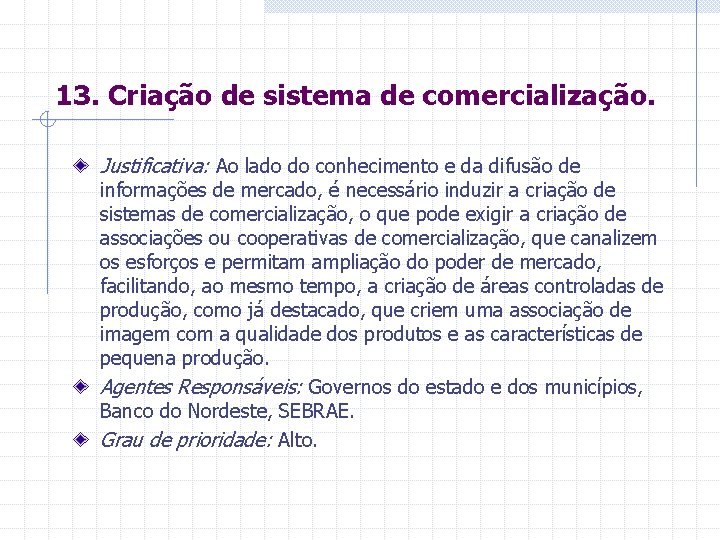 13. Criação de sistema de comercialização.

Justificativa: Ao lado do conhecimento e da difusão de informações de mercado, é necessário induzir a criação de sistemas de comercialização, o que pode exigir a criação de associações ou cooperativas de comercialização, que canalizem os esforços e permitam ampliação do poder de mercado, facilitando, ao mesmo tempo, a criação de áreas controladas de produção, como já destacado, que criem uma associação de imagem com a qualidade dos produtos e as características de pequena produção.

Agentes Responsáveis: Governos do estado e dos municípios, Banco do Nordeste, SEBRAE.

Grau de prioridade: Alto.